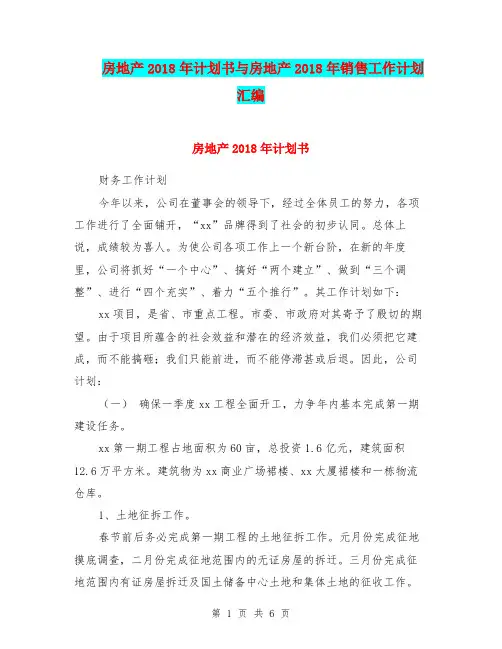 房地产 2018 年计划书与房地产 2018 年销售工作计划汇编

房地产 2018 年计划书

财务工作计划

今年以来，公司在董事会的领导下，经过全体员工的努力，各项工作进行了全面铺开，“xx”品牌得到了社会的初步认同。总体上说，成绩较为喜人。为使公司各项工作上一个新台阶，在新的年度里，公司将抓好“一个中心”、搞好“两个建立”、做到“三个调整”、进行“四个充实”、着力“五个推行”。其工作计划如下：

xx 项目，是省、市重点工程。市委、市政府对其寄予了殷切的期望。由于项目所蕴含的社会效益和潜在的经济效益，我们必须把它建成，而不能搞砸；我们只能前进，而不能停滞甚或后退。因此，公司计划：

（一） 确保一季度 xx 工程全面开工，力争年内基本完成第一期建设任务。

xx 第一期工程占地面积为 60 亩，总投资 1.6 亿元，建筑面积 12.6 万平方米。建筑物为 xx 商业广场裙楼、xx 大厦裙楼和一栋物流仓库。

1、土地征拆工作。

春节前后务必完成第一期工程的土地征拆工作。元月份完成征地摸底调查，二月份完成征地范围内的无证房屋的拆迁。三月份完成征地范围内有证房屋拆迁及国土储备中心土地和集体土地的征收工作。

第 1 页 共 6 页